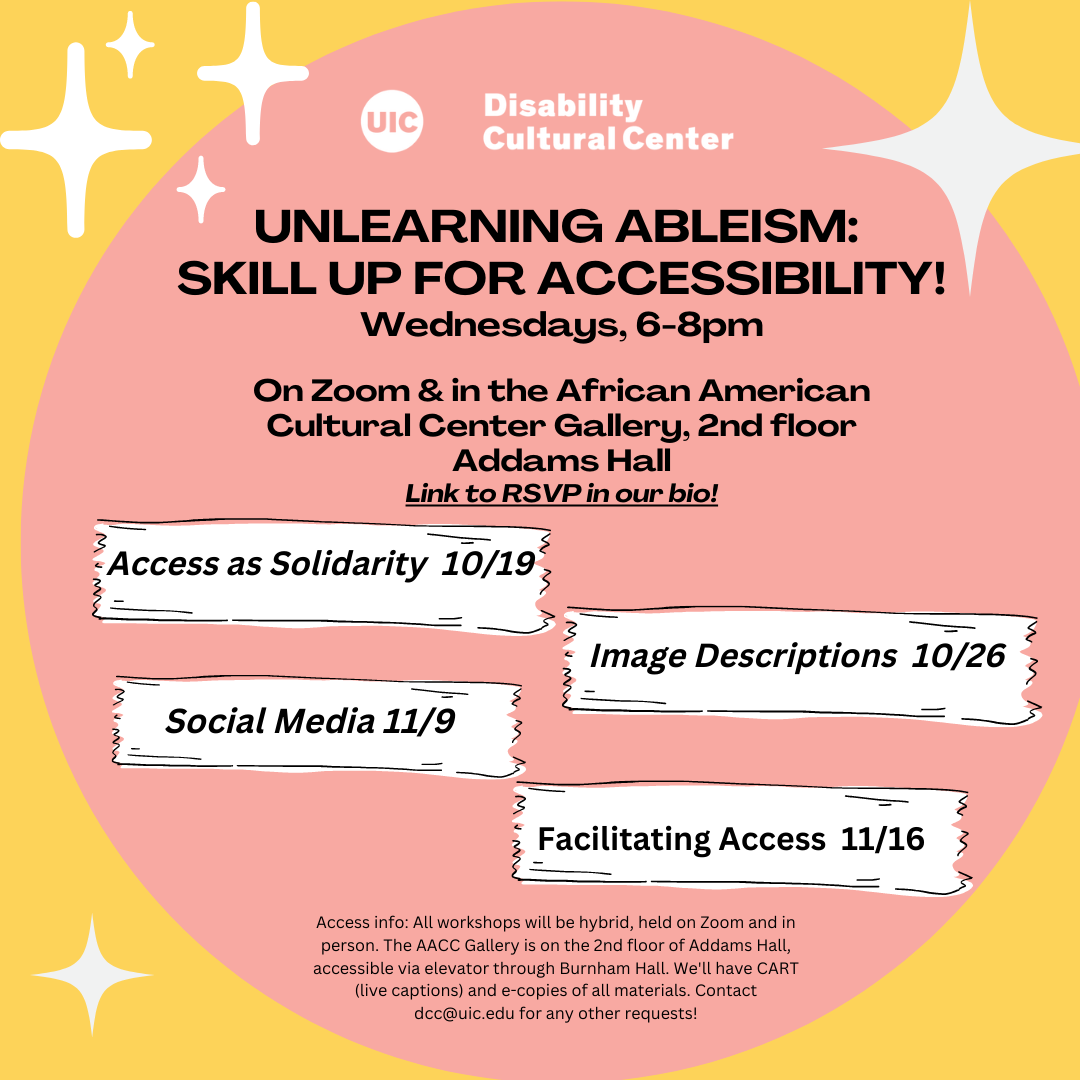 UIC Disability Cultural Center

UNLEARNING ABLEISM: SKILL UP FOR ACCESSIBILITY!
Wednesdays, 6-8pm

On Zoom & in the African American Cultural Center Gallery, 2nd floor Addams Hall
Link to RSVP in our bio!

Access as Solidarity 10/19

Image Descriptions 10/26

Social Media 11/9

Facilitating Access 11/16

Access info: All workshops will be hybrid, held on Zoom and in person. The AACC Gallery is on the 2nd floor of Addams Hall, accessible via elevator through Burnham Hall. We'll have CART (live captions) and e-copies of all materials. Contact dcc@uic.edu for any other requests!